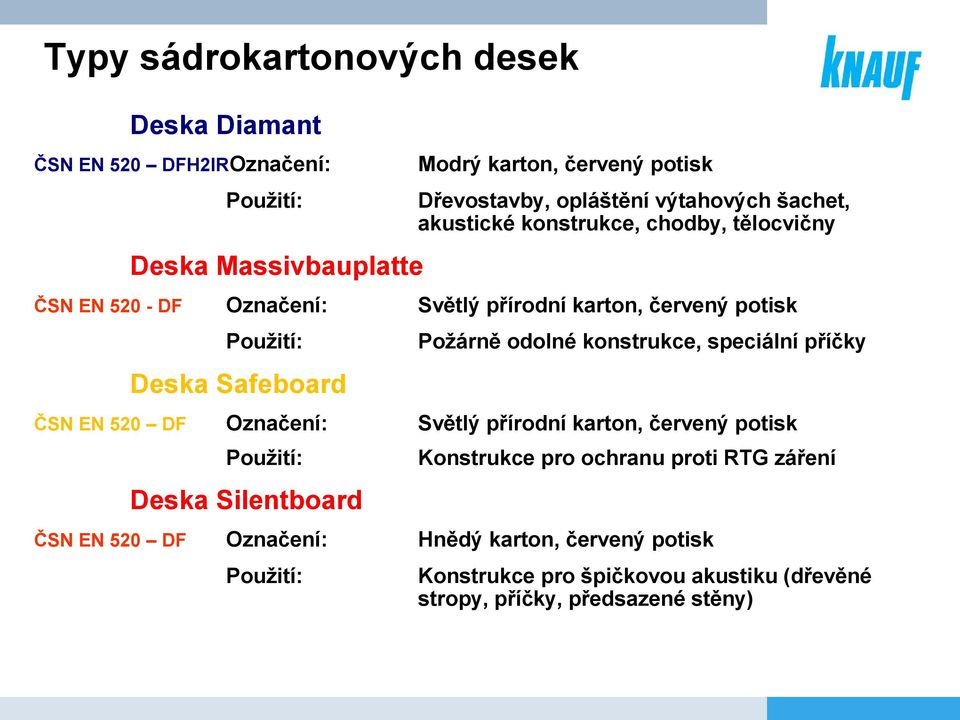 Typy sádrokartonových desek

KNAUF

Deska Diamant

ČSN EN 520 – DFH2IR Označení: Modrý karton, červený potisk

Použití: Dřevostavby, opláštění výtahových šachet, akustické konstrukce, chodby, tělocvičny

Deska Massivbauplatte

ČSN EN 520 - DF Označení: Světlý přírodní karton, červený potisk

Použití: Požárně odolné konstrukce, speciální příčky

Deska Safeboard

ČSN EN 520 – DF Označení: Světlý přírodní karton, červený potisk

Použití: Konstrukce pro ochranu proti RTG záření

Deska Silentboard

ČSN EN 520 – DF Označení: Hnědý karton, červený potisk

Použití: Konstrukce pro špičkovou akustiku (dřevěné stropy, příčky, předsazené stěny)